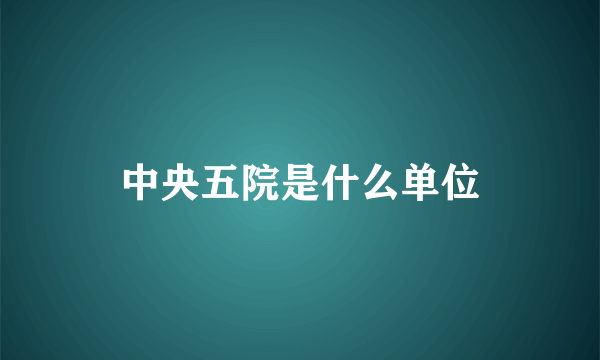 中央五院是什么单位